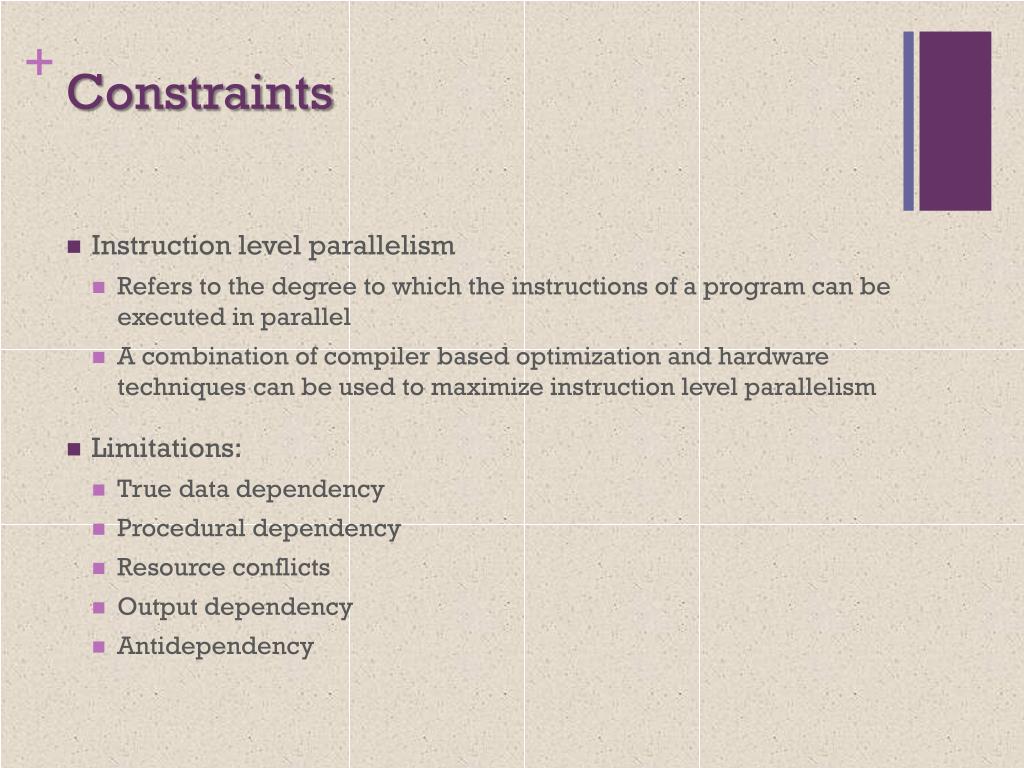 +
Constraints

■ Instruction level parallelism
■ Refers to the degree to which the instructions of a program can be executed in parallel
■ A combination of compiler based optimization and hardware techniques can be used to maximize instruction level parallelism

■ Limitations:
■ True data dependency
■ Procedural dependency
■ Resource conflicts
■ Output dependency
■ Antidependency